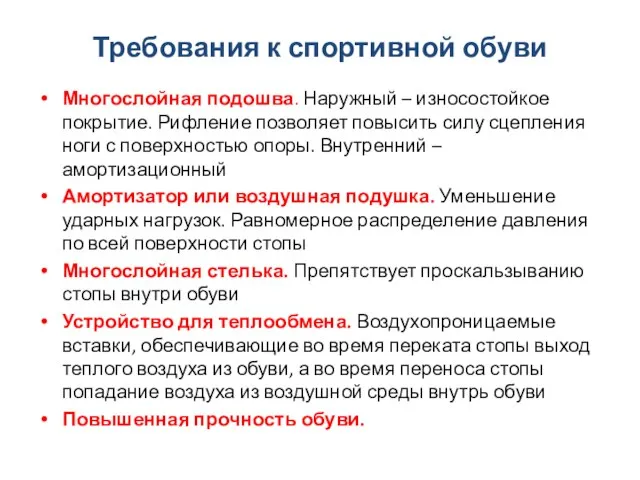 Требования к спортивной обуви

• Многослойная подошва. Наружный – износостойкое покрытие. Рифление позволяет повысить силу сцепления ноги с поверхностью опоры. Внутренний – амортизационный
• Амортизатор или воздушная подушка. Уменьшение ударных нагрузок. Равномерное распределение давления по всей поверхности стопы
• Многослойная стелька. Препятствует проскальзыванию стопы внутри обуви
• Устройство для теплообмена. Воздухопроницаемые вставки, обеспечивающие во время переката стопы выход теплого воздуха из обуви, а во время переноса стопы попадание воздуха из воздушной среды внутрь обуви
• Повышенная прочность обуви.